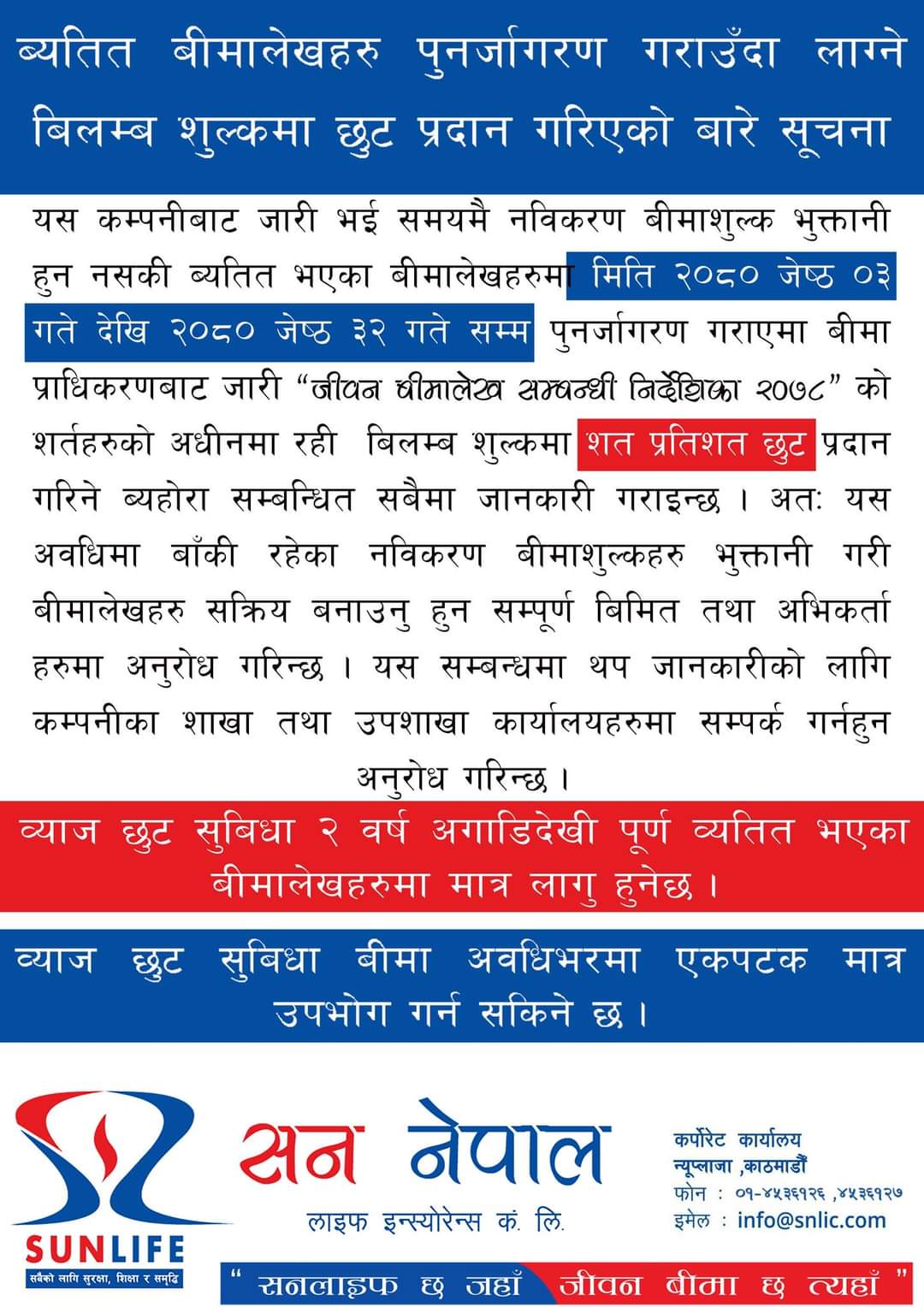 ब्यतित बीमालेखहरु पुनर्जागरण गराउँदा लाग्ने बिलम्ब शुल्कमा छुट प्रदान गरिएको बारे सूचना

यस कम्पनीबाट जारी भई समयमै नविकरण बीमाशुल्क भुक्तानी हुन नसकी ब्यतित भएका बीमालेखहरुमा मिति २०८० जेष्ठ ०३ गते देखि २०८० जेष्ठ ३२ गते सम्म पुनर्जागरण गराएमा बीमा प्राधिकरणबाट जारी "जीवन बीमालेख सम्बन्धी निर्देशिका २०७८" को शर्तहरुको अधीनमा रही बिलम्ब शुल्कमा शत प्रतिशत छुट प्रदान गरिने ब्यहोरा सम्बन्धित सबैमा जानकारी गराइन्छ । अतः यस अवधिमा बाँकी रहेका नविकरण बीमाशुल्कहरु भुक्तानी गरी बीमालेखहरु सक्रिय बनाउनु हुन सम्पूर्ण बिमित तथा अभिकर्ता हरुमा अनुरोध गरिन्छ । यस सम्बन्धमा थप जानकारीको लागि कम्पनीका शाखा तथा उपशाखा कार्यालयहरुमा सम्पर्क गर्नहुन अनुरोध गरिन्छ ।

व्याज छुट सुबिधा २ वर्ष अगाडिदेखी पूर्ण व्यतित भएका बीमालेखहरुमा मात्र लागु हुनेछ ।

व्याज छुट सुबिधा बीमा अवधिभरमा एकपटक मात्र उपभोग गर्न सकिने छ ।

SUNLIFE
सबैको लागि सुरक्षा, शिक्षा र समृद्धि

सन नेपाल
लाइफ इन्स्योरेन्स कं. लि.

कर्पोरेट कार्यालय
न्यूप्लाजा ,काठमाडौं
फोन : ०१-४५३६१२६ ,४५३६१२७
इमेल : info@snlic.com

" सनलाइफ छ जहाँ जीवन बीमा छ त्यहाँ "